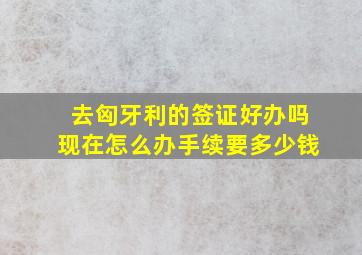 去匈牙利的签证好办吗
现在怎么办手续要多少钱